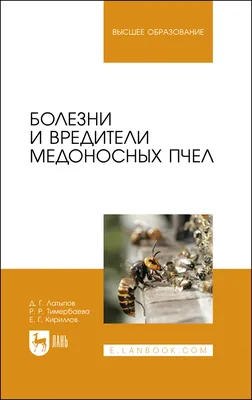 ВЫСШЕЕ ОБРАЗОВАНИЕ

БОЛЕЗНИ И ВРЕДИТЕЛИ МЕДОНОСНЫХ ПЧЕЛ

Д. Г. Латыпов
Р. Р. Тимербаева
Е. Г. Кириллов

ЛАНЬ

E.LANBOOK.COM